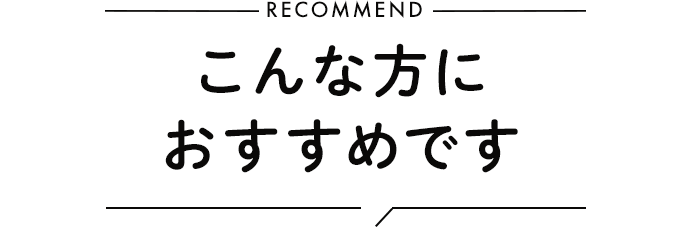 RECOMMEND

こんな方に
おすすめです